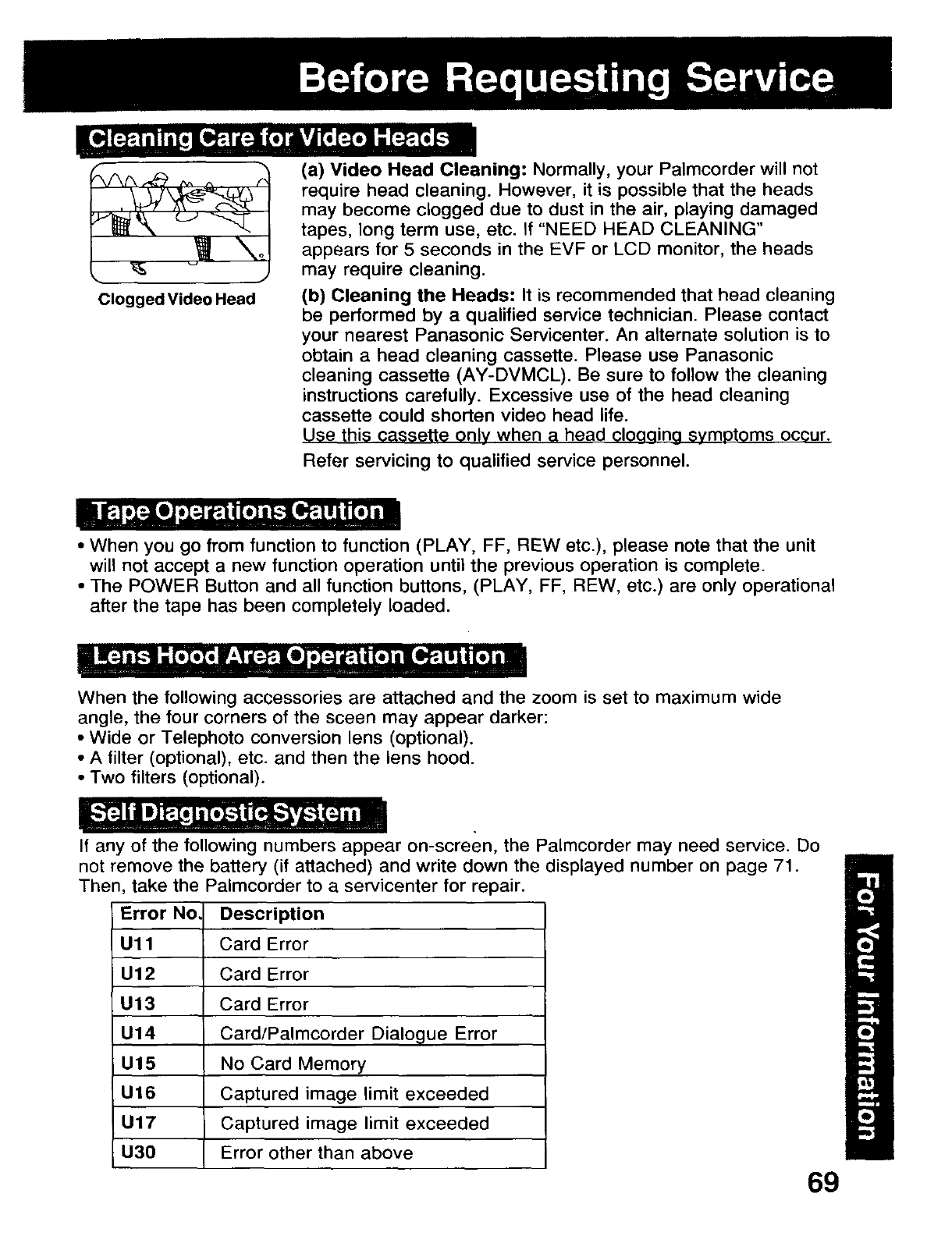 Before Requesting Service

Cleaning Care for Video Heads

Clogged Video Head

(a) Video Head Cleaning: Normally, your Palmcorder will not require head cleaning. However, it is possible that the heads may become clogged due to dust in the air, playing damaged tapes, long term use, etc. If "NEED HEAD CLEANING" appears for 5 seconds in the EVF or LCD monitor, the heads may require cleaning.

(b) Cleaning the Heads: It is recommended that head cleaning be performed by a qualified service technician. Please contact your nearest Panasonic Servicenter. An alternate solution is to obtain a head cleaning cassette. Please use Panasonic cleaning cassette (AY-DVMCL). Be sure to follow the cleaning instructions carefully. Excessive use of the head cleaning cassette could shorten video head life.
Use this cassette only when a head clogging symptoms occur.

Refer servicing to qualified service personnel.

Tape Operations Caution

• When you go from function to function (PLAY, FF, REW etc.), please note that the unit will not accept a new function operation until the previous operation is complete.
• The POWER Button and all function buttons, (PLAY, FF, REW, etc.) are only operational after the tape has been completely loaded.

Lens Hood Area Operation Caution

When the following accessories are attached and the zoom is set to maximum wide angle, the four corners of the sceen may appear darker:
• Wide or Telephoto conversion lens (optional).
• A filter (optional), etc. and then the lens hood.
• Two filters (optional).

Self Diagnostic System

If any of the following numbers appear on-screen, the Palmcorder may need service. Do not remove the battery (if attached) and write down the displayed number on page 71. Then, take the Palmcorder to a servicenter for repair.

| Error No. | Description |
|---|---|
| U11 | Card Error |
| U12 | Card Error |
| U13 | Card Error |
| U14 | Card/Palmcorder Dialogue Error |
| U15 | No Card Memory |
| U16 | Captured image limit exceeded |
| U17 | Captured image limit exceeded |
| U30 | Error other than above |

For Your Information

69